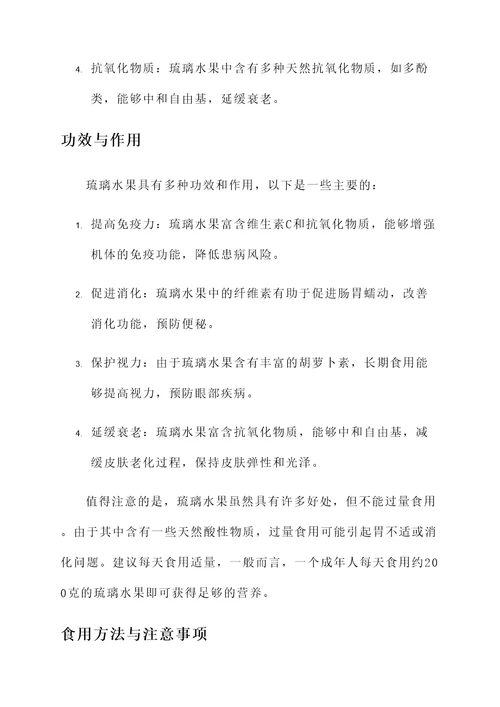 4. 抗氧化物质：琉璃水果中含有多种天然抗氧化物质，如多酚类，能够中和自由基，延缓衰老。

功效与作用

琉璃水果具有多种功效和作用，以下是一些主要的：

1. 提高免疫力：琉璃水果富含维生素C和抗氧化物质，能够增强机体的免疫功能，降低患病风险。

2. 促进消化：琉璃水果中的纤维素有助于促进肠胃蠕动，改善消化功能，预防便秘。

3. 保护视力：由于琉璃水果含有丰富的胡萝卜素，长期食用能够提高视力，预防眼部疾病。

4. 延缓衰老：琉璃水果富含抗氧化物质，能够中和自由基，减缓皮肤老化过程，保持皮肤弹性和光泽。

值得注意的是，琉璃水果虽然具有许多好处，但不能过量食用。由于其中含有一些天然酸性物质，过量食用可能引起胃不适或消化问题。建议每天食用适量，一般而言，一个成年人每天食用约200克的琉璃水果即可获得足够的营养。

食用方法与注意事项